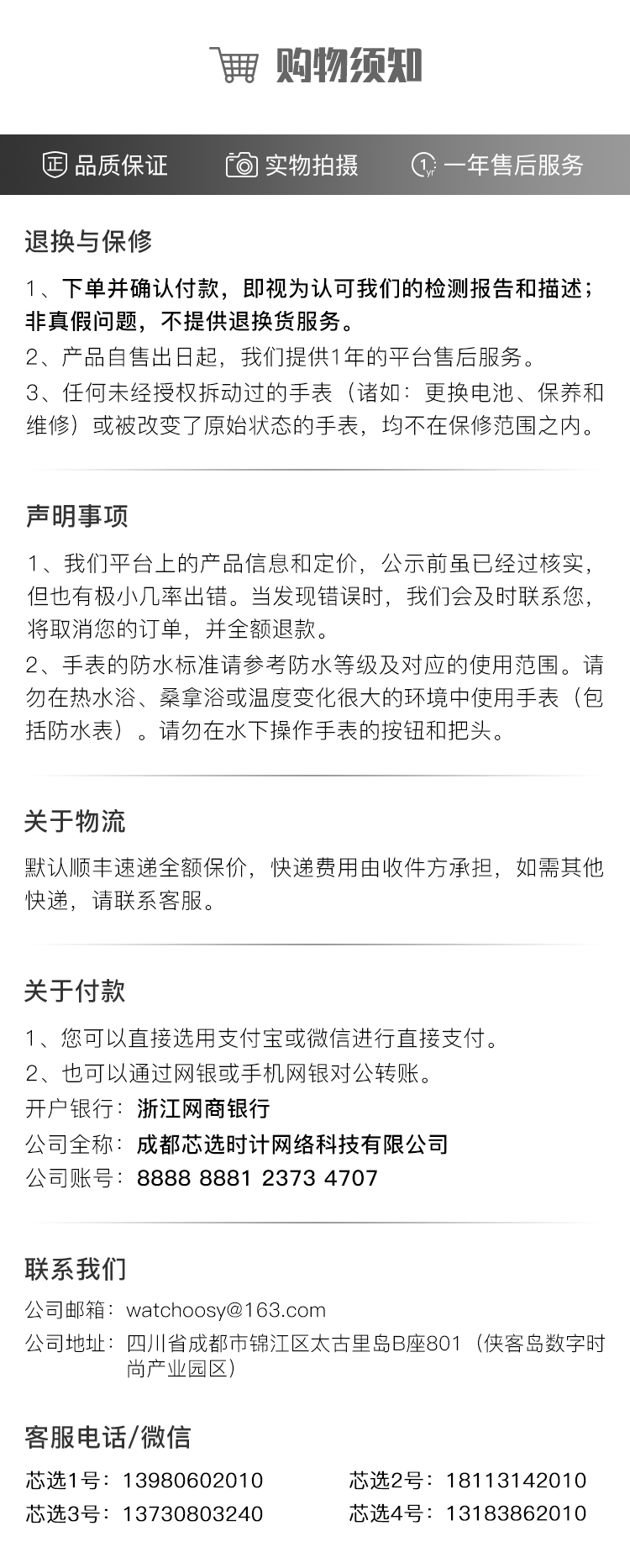 购物须知

正 品质保证　实物拍摄　1yr 一年售后服务

退换与保修

1、下单并确认付款，即视为认可我们的检测报告和描述；非真假问题，不提供退换货服务。
2、产品自售出日起，我们提供1年的平台售后服务。
3、任何未经授权拆动过的手表（诸如：更换电池、保养和维修）或被改变了原始状态的手表，均不在保修范围之内。

声明事项

1、我们平台上的产品信息和定价，公示前虽已经过核实，但也有极小几率出错。当发现错误时，我们会及时联系您，将取消您的订单，并全额退款。
2、手表的防水标准请参考防水等级及对应的使用范围。请勿在热水浴、桑拿浴或温度变化很大的环境中使用手表（包括防水表）。请勿在水下操作手表的按钮和把头。

关于物流

默认顺丰速递全额保价，快递费用由收件方承担，如需其他快递，请联系客服。

关于付款

1、您可以直接选用支付宝或微信进行直接支付。
2、也可以通过网银或手机网银对公转账。
开户银行：浙江网商银行
公司全称：成都芯选时计网络科技有限公司
公司账号：8888 8881 2373 4707

联系我们

公司邮箱：watchoosy@163.com
公司地址：四川省成都市锦江区太古里岛B座801（侠客岛数字时尚产业园区）

客服电话/微信

芯选1号：13980602010　芯选2号：18113142010
芯选3号：13730803240　芯选4号：13183862010